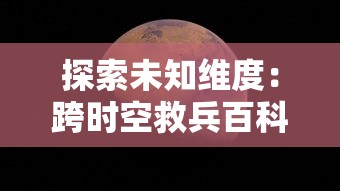 探索未知维度：
跨时空救兵百科